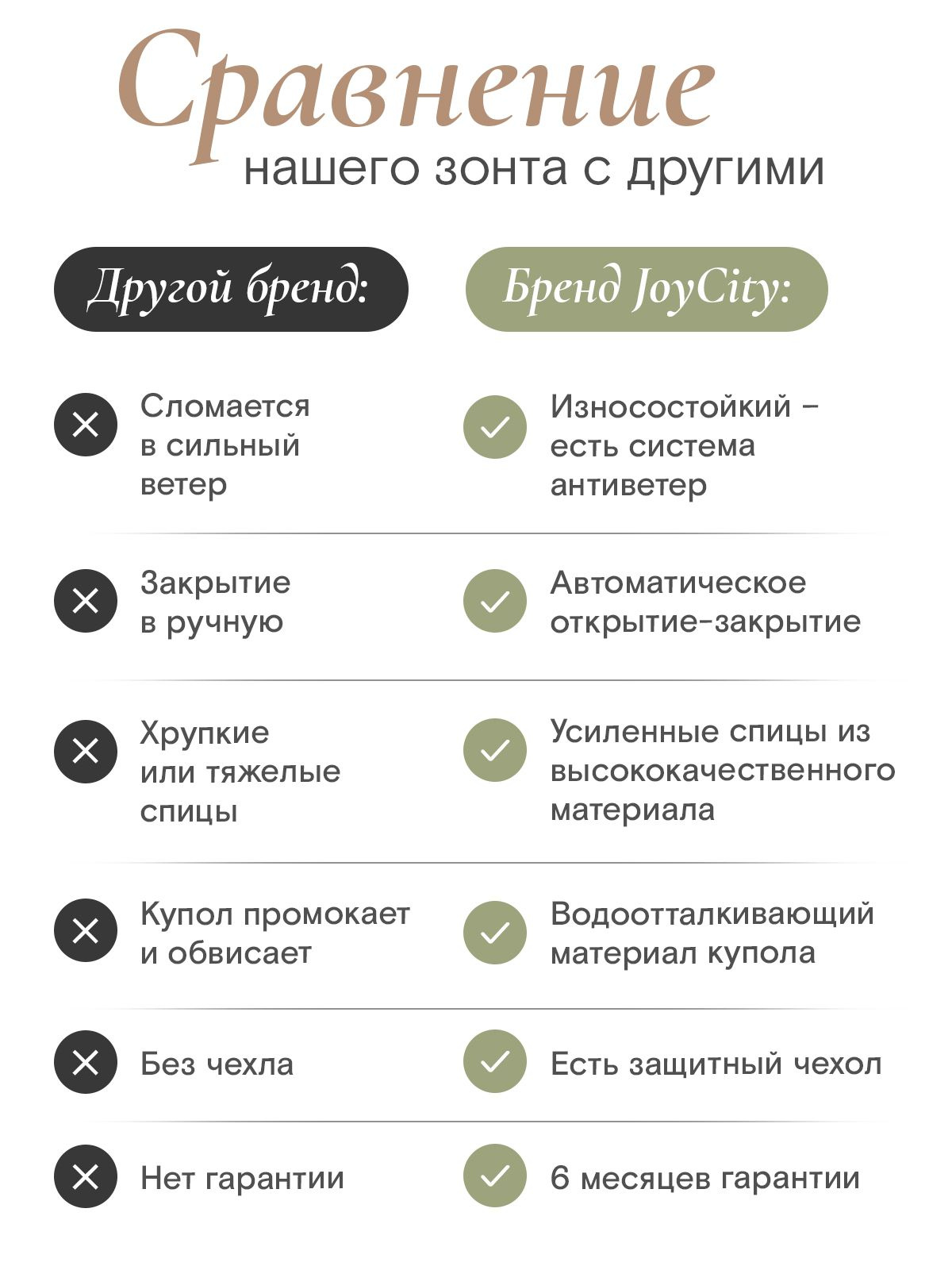 Сравнение
нашего зонта с другими

| Другой бренд: | Бренд JoyCity: |
|---|---|
| Сломается в сильный ветер | Износостойкий – есть система антиветер |
| Закрытие в ручную | Автоматическое открытие-закрытие |
| Хрупкие или тяжелые спицы | Усиленные спицы из высококачественного материала |
| Купол промокает и обвисает | Водоотталкивающий материал купола |
| Без чехла | Есть защитный чехол |
| Нет гарантии | 6 месяцев гарантии |